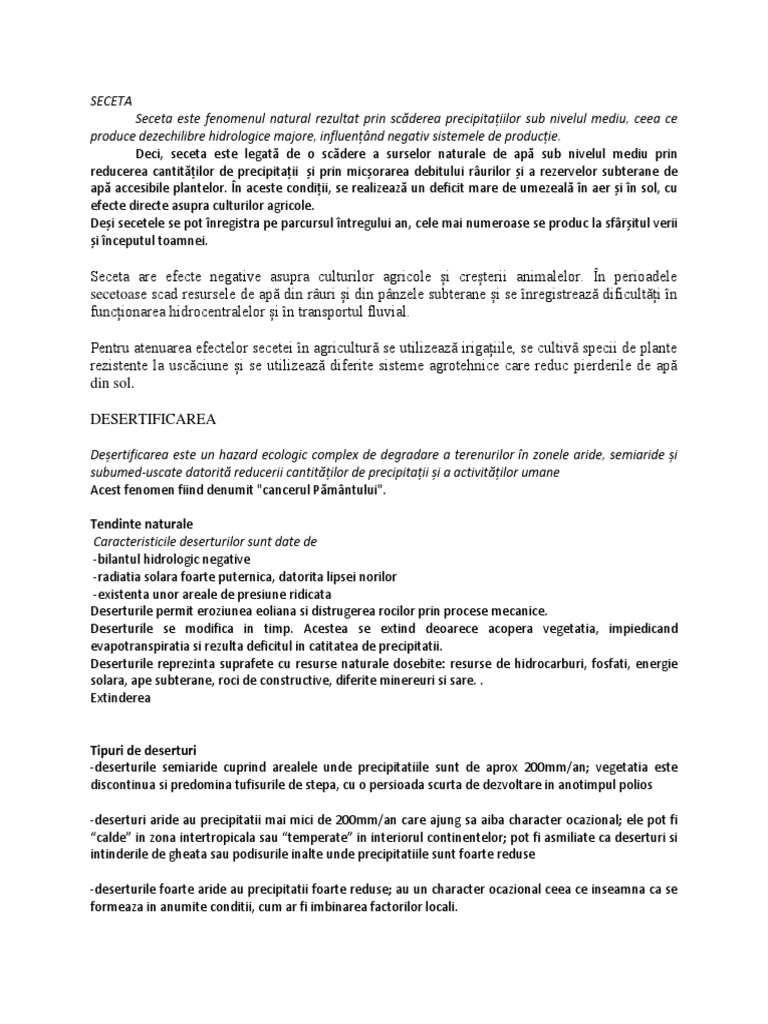 SECETA

Seceta este fenomenul natural rezultat prin scăderea precipitațiilor sub nivelul mediu, ceea ce produce dezechilibre hidrologice majore, influențând negativ sistemele de producție.

Deci, seceta este legată de o scădere a surselor naturale de apă sub nivelul mediu prin reducerea cantităților de precipitații și prin micșorarea debitului râurilor și a rezervelor subterane de apă accesibile plantelor. În aceste condiții, se realizează un deficit mare de umezeală în aer și în sol, cu efecte directe asupra culturilor agricole.
Deși secetele se pot înregistra pe parcursul întregului an, cele mai numeroase se produc la sfârșitul verii și începutul toamnei.

Seceta are efecte negative asupra culturilor agricole și creșterii animalelor. În perioadele secetoase scad resursele de apă din râuri și din pânzele subterane și se înregistrează dificultăți în funcționarea hidrocentralelor și în transportul fluvial.

Pentru atenuarea efectelor secetei în agricultură se utilizează irigațiile, se cultivă specii de plante rezistente la uscăciune și se utilizează diferite sisteme agrotehnice care reduc pierderile de apă din sol.

DESERTIFICAREA

Deșertificarea este un hazard ecologic complex de degradare a terenurilor în zonele aride, semiaride și subumed-uscate datorită reducerii cantităților de precipitații și a activităților umane
Acest fenomen fiind denumit "cancerul Pământului".

Tendinte naturale
Caracteristicile deserturilor sunt date de
-bilantul hidrologic negative
-radiatia solara foarte puternica, datorita lipsei norilor
-existenta unor areale de presiune ridicata
Deserturile permit eroziunea eoliana si distrugerea rocilor prin procese mecanice.
Deserturile se modifica in timp. Acestea se extind deoarece acopera vegetatia, impiedicand evapotranspiratia si rezulta deficitul in catitatea de precipitatii.
Deserturile reprezinta suprafete cu resurse naturale dosebite: resurse de hidrocarburi, fosfati, energie solara, ape subterane, roci de constructive, diferite minereuri si sare. .
Extinderea

Tipuri de deserturi
-deserturile semiaride cuprind arealele unde precipitatiile sunt de aprox 200mm/an; vegetatia este discontinua si predomina tufisurile de stepa, cu o persioada scurta de dezvoltare in anotimpul polios

-deserturi aride au precipitatii mai mici de 200mm/an care ajung sa aiba character ocazional; ele pot fi "calde" in zona intertropicala sau "temperate" in interiorul continentelor; pot fi asmiliate ca deserturi si intinderile de gheata sau podisurile inalte unde precipitatiile sunt foarte reduse

-deserturile foarte aride au precipitatii foarte reduse; au un character ocazional ceea ce inseamna ca se formeaza in anumite conditii, cum ar fi imbinarea factorilor locali.